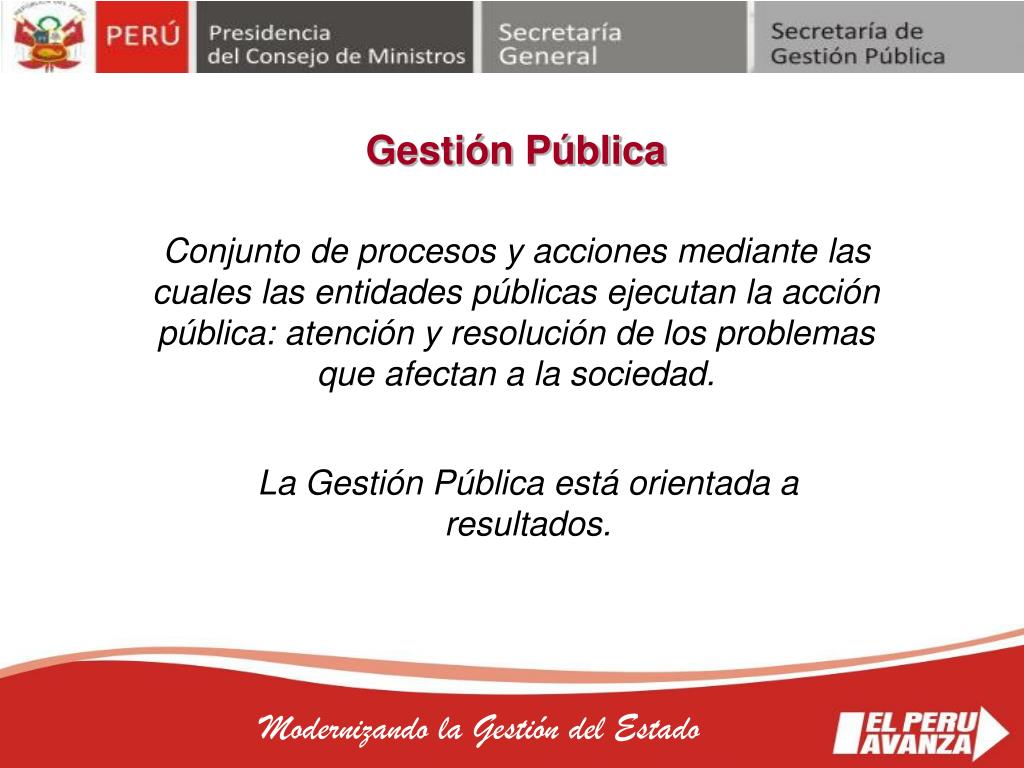 PERÚ Presidencia del Consejo de Ministros Secretaría General Secretaría de Gestión Pública

Gestión Pública

Conjunto de procesos y acciones mediante las cuales las entidades públicas ejecutan la acción pública: atención y resolución de los problemas que afectan a la sociedad.

La Gestión Pública está orientada a resultados.

Modernizando la Gestión del Estado

EL PERU AVANZA